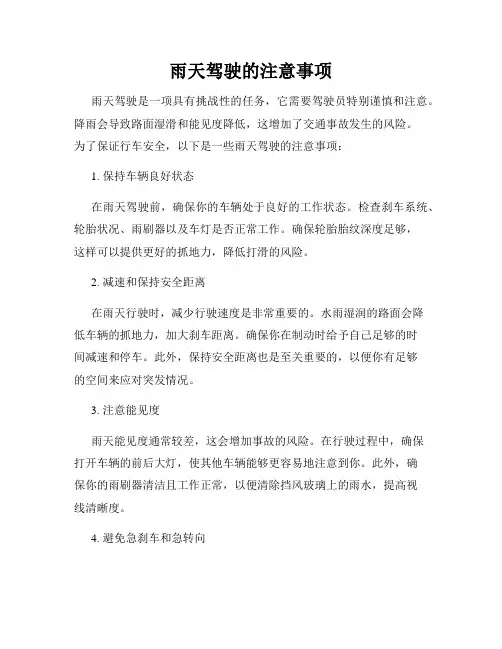 雨天驾驶的注意事项

雨天驾驶是一项具有挑战性的任务，它需要驾驶员特别谨慎和注意。降雨会导致路面湿滑和能见度降低，这增加了交通事故发生的风险。为了保证行车安全，以下是一些雨天驾驶的注意事项：

1. 保持车辆良好状态

在雨天驾驶前，确保你的车辆处于良好的工作状态。检查刹车系统、轮胎状况、雨刷器以及车灯是否正常工作。确保轮胎胎纹深度足够，这样可以提供更好的抓地力，降低打滑的风险。

2. 减速和保持安全距离

在雨天行驶时，减少行驶速度是非常重要的。水雨湿润的路面会降低车辆的抓地力，加大刹车距离。确保你在制动时给予自己足够的时间减速和停车。此外，保持安全距离也是至关重要的，以便你有足够的空间来应对突发情况。

3. 注意能见度

雨天能见度通常较差，这会增加事故的风险。在行驶过程中，确保打开车辆的前后大灯，使其他车辆能够更容易地注意到你。此外，确保你的雨刷器清洁且工作正常，以便清除挡风玻璃上的雨水，提高视线清晰度。

4. 避免急刹车和急转向